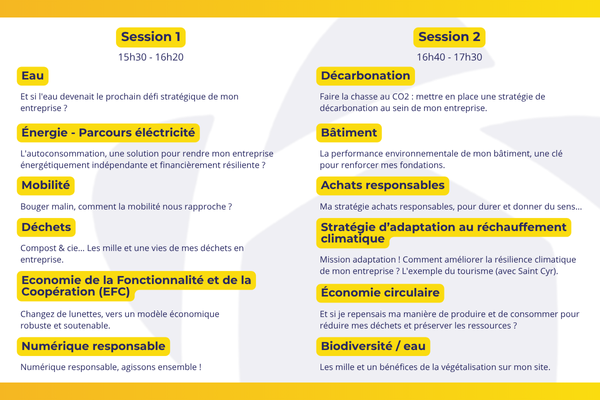 Session 1
15h30 - 16h20

Eau
Et si l'eau devenait le prochain défi stratégique de mon entreprise ?

Énergie - Parcours éléctricité
L'autoconsommation, une solution pour rendre mon entreprise énergétiquement indépendante et financièrement résiliente ?

Mobilité
Bouger malin, comment la mobilité nous rapproche ?

Déchets
Compost & cie... Les mille et une vies de mes déchets en entreprise.

Economie de la Fonctionnalité et de la Coopération (EFC)
Changez de lunettes, vers un modèle économique robuste et soutenable.

Numérique responsable
Numérique responsable, agissons ensemble !

Session 2
16h40 - 17h30

Décarbonation
Faire la chasse au CO2 : mettre en place une stratégie de décarbonation au sein de mon entreprise.

Bâtiment
La performance environnementale de mon bâtiment, une clé pour renforcer mes fondations.

Achats responsables
Ma stratégie achats responsables, pour durer et donner du sens...

Stratégie d'adaptation au réchauffement climatique
Mission adaptation ! Comment améliorer la résilience climatique de mon entreprise ? L'exemple du tourisme (avec Saint Cyr).

Économie circulaire
Et si je repensais ma manière de produire et de consommer pour réduire mes déchets et préserver les ressources ?

Biodiversité / eau
Les mille et un bénéfices de la végétalisation sur mon site.